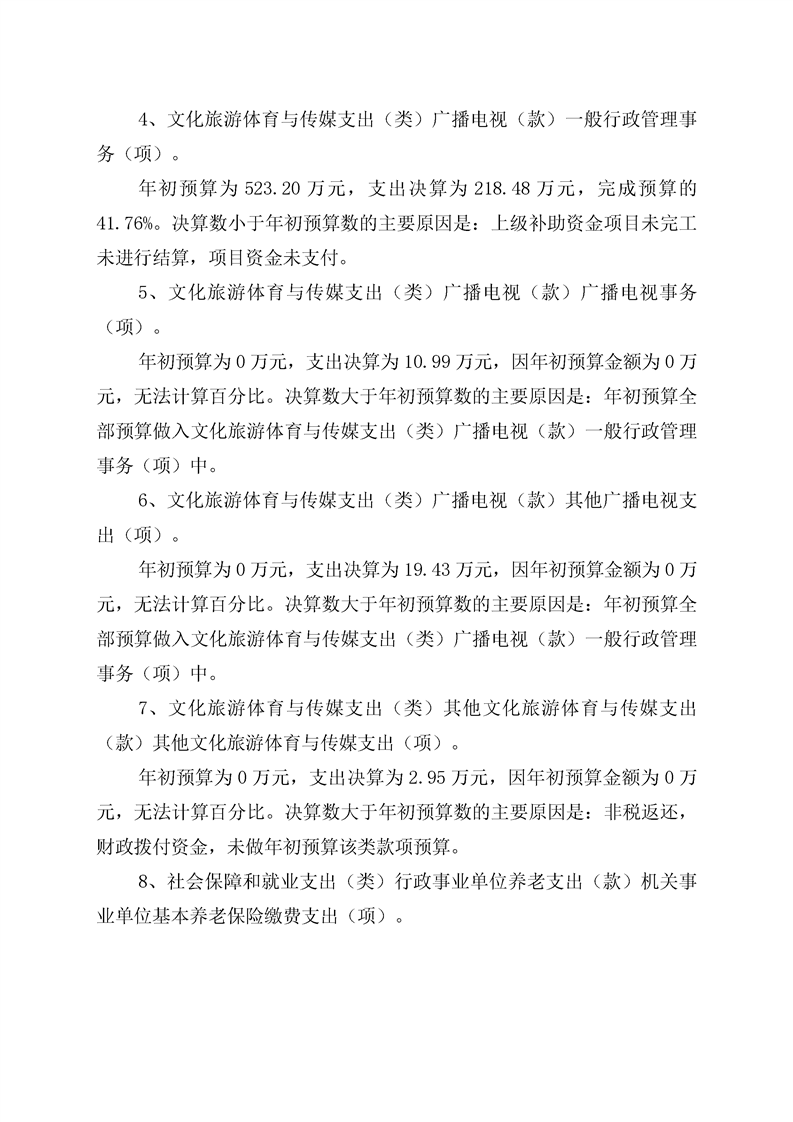 4、文化旅游体育与传媒支出（类）广播电视（款）一般行政管理事务（项）。

年初预算为 523.20 万元，支出决算为 218.48 万元，完成预算的 41.76%。决算数小于年初预算数的主要原因是：上级补助资金项目未完工未进行结算，项目资金未支付。

5、文化旅游体育与传媒支出（类）广播电视（款）广播电视事务（项）。

年初预算为 0 万元，支出决算为 10.99 万元，因年初预算金额为 0 万元，无法计算百分比。决算数大于年初预算数的主要原因是：年初预算全部预算做入文化旅游体育与传媒支出（类）广播电视（款）一般行政管理事务（项）中。

6、文化旅游体育与传媒支出（类）广播电视（款）其他广播电视支出（项）。

年初预算为 0 万元，支出决算为 19.43 万元，因年初预算金额为 0 万元，无法计算百分比。决算数大于年初预算数的主要原因是：年初预算全部预算做入文化旅游体育与传媒支出（类）广播电视（款）一般行政管理事务（项）中。

7、文化旅游体育与传媒支出（类）其他文化旅游体育与传媒支出（款）其他文化旅游体育与传媒支出（项）。

年初预算为 0 万元，支出决算为 2.95 万元，因年初预算金额为 0 万元，无法计算百分比。决算数大于年初预算数的主要原因是：非税返还，财政拨付资金，未做年初预算该类款项预算。

8、社会保障和就业支出（类）行政事业单位养老支出（款）机关事业单位基本养老保险缴费支出（项）。